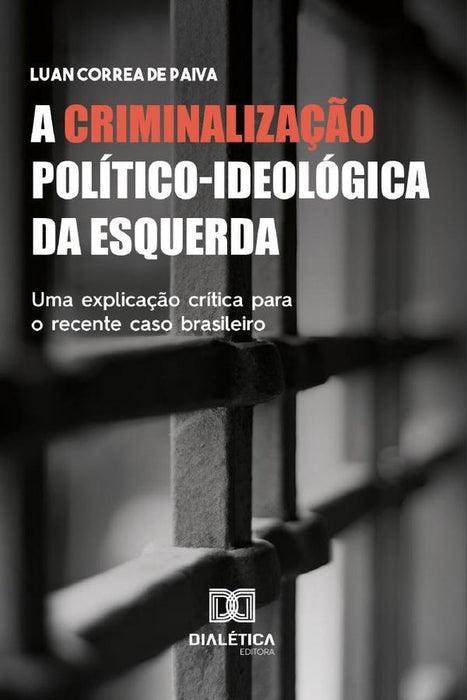 LUAN CORREA DE PAIVA

A CRIMINALIZAÇÃO POLÍTICO-IDEOLÓGICA DA ESQUERDA

Uma explicação crítica para o recente caso brasileiro

DIALÉTICA
EDITORA